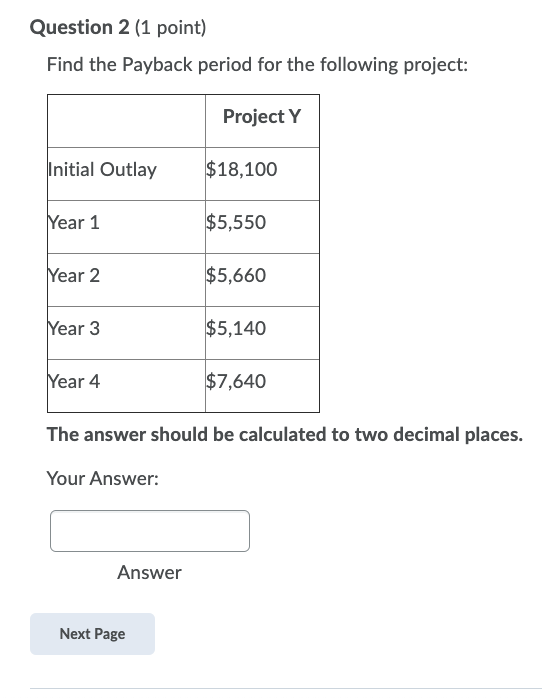 Question 2 (1 point)

Find the Payback period for the following project:

| | Project Y |
|---|---|
| Initial Outlay | \$18,100 |
| Year 1 | \$5,550 |
| Year 2 | \$5,660 |
| Year 3 | \$5,140 |
| Year 4 | \$7,640 |

The answer should be calculated to two decimal places.

Your Answer:

Answer

Next Page